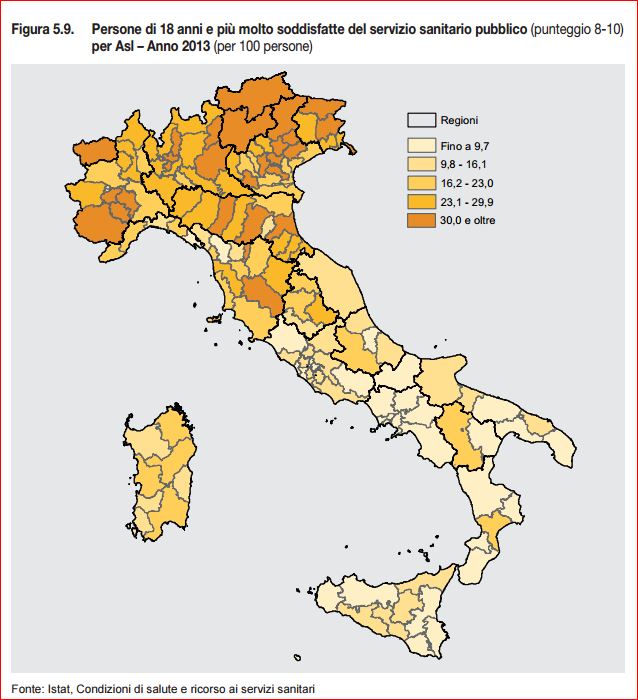 Figura 5.9. Persone di 18 anni e più molto soddisfatte del servizio sanitario pubblico (punteggio 8-10) per Asl – Anno 2013 (per 100 persone)

Regioni
Fino a 9,7
9,8 - 16,1
16,2 - 23,0
23,1 - 29,9
30,0 e oltre

Fonte: Istat, Condizioni di salute e ricorso ai servizi sanitari